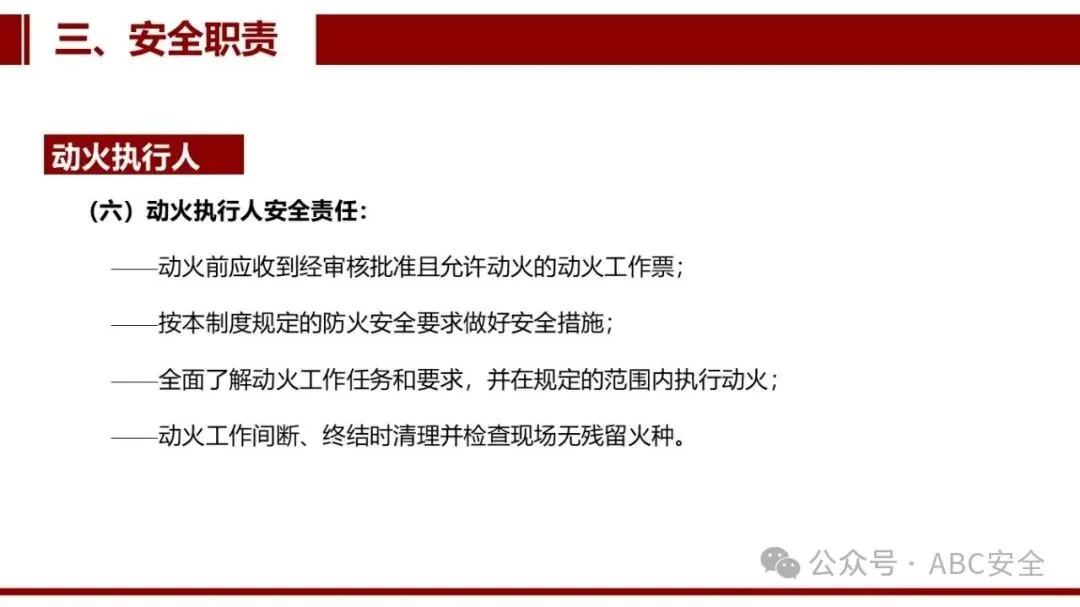 三、安全职责

动火执行人

（六）动火执行人安全责任：

——动火前应收到经审核批准且允许动火的动火工作票；

——按本制度规定的防火安全要求做好安全措施；

——全面了解动火工作任务和要求，并在规定的范围内执行动火；

——动火工作间断、终结时清理并检查现场无残留火种。

公众号 · ABC安全